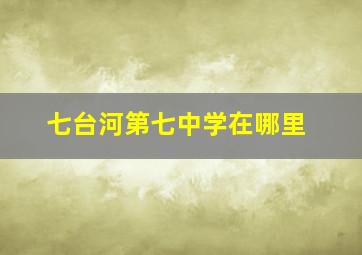 七台河第七中学在哪里